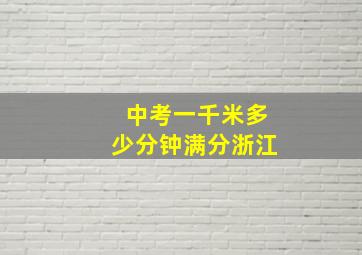 中考一千米多少分钟满分浙江